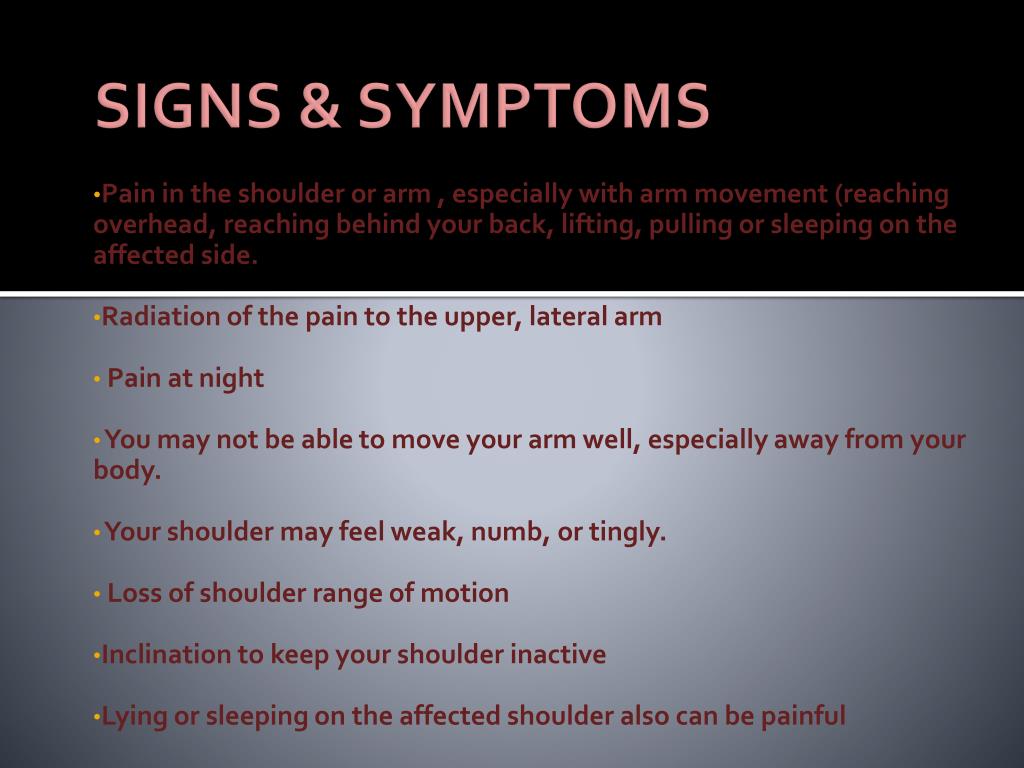 SIGNS & SYMPTOMS

•Pain in the shoulder or arm , especially with arm movement (reaching overhead, reaching behind your back, lifting, pulling or sleeping on the affected side.

•Radiation of the pain to the upper, lateral arm

• Pain at night

•You may not be able to move your arm well, especially away from your body.

•Your shoulder may feel weak, numb, or tingly.

• Loss of shoulder range of motion

•Inclination to keep your shoulder inactive

•Lying or sleeping on the affected shoulder also can be painful